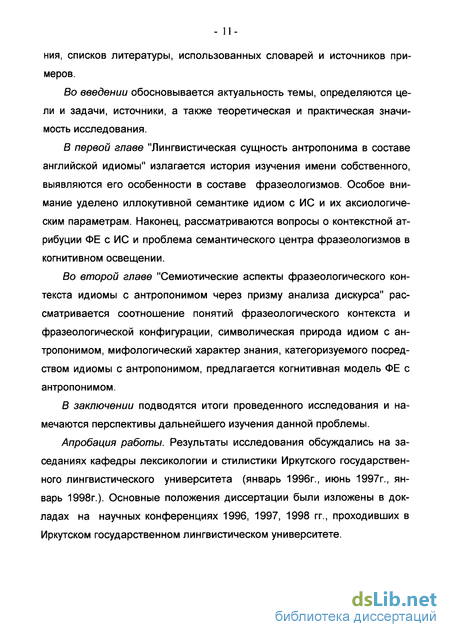 - 11 -

ния, списков литературы, использованных словарей и источников примеров.

Во введении обосновывается актуальность темы, определяются цели и задачи, источники, а также теоретическая и практическая значимость исследования.

В первой главе "Лингвистическая сущность антропонима в составе английской идиомы" излагается история изучения имени собственного, выявляются его особенности в составе фразеологизмов. Особое внимание уделено иллокутивной семантике идиом с ИС и их аксиологическим параметрам. Наконец, рассматриваются вопросы о контекстной атрибуции ФЕ с ИС и проблема семантического центра фразеологизмов в когнитивном освещении.

Во второй главе "Семиотические аспекты фразеологического контекста идиомы с антропонимом через призму анализа дискурса" рассматривается соотношение понятий фразеологического контекста и фразеологической конфигурации, символическая природа идиом с антропонимом, мифологический характер знания, категоризуемого посредством идиомы с антропонимом, предлагается когнитивная модель ФЕ с антропонимом.

В заключении подводятся итоги проведенного исследования и намечаются перспективы дальнейшего изучения данной проблемы.

Апробация работы. Результаты исследования обсуждались на заседаниях кафедры лексикологии и стилистики Иркутского государственного лингвистического университета (январь 1996г., июнь 1997г., январь 1998г.). Основные положения диссертации были изложены в докладах на научных конференциях 1996, 1997, 1998 гг., проходивших в Иркутском государственном лингвистическом университете.

dsLib.net
библиотека диссертаций